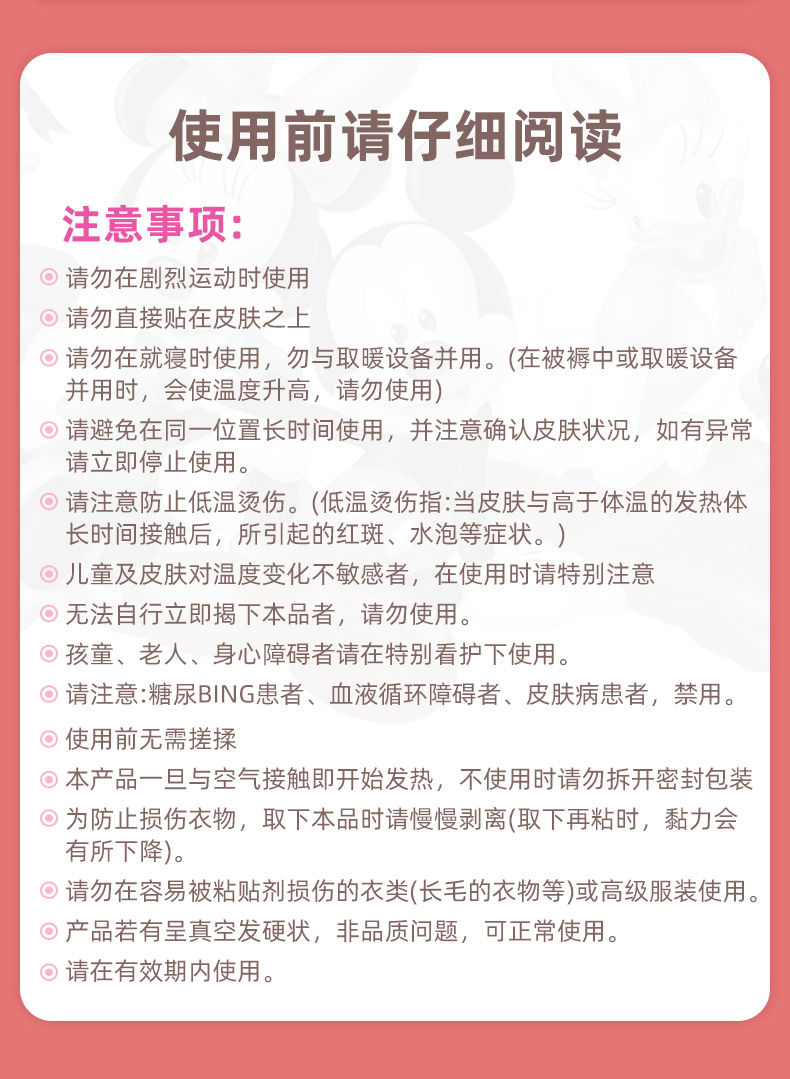 使用前请仔细阅读

注意事项:

请勿在剧烈运动时使用

请勿直接贴在皮肤之上

请勿在就寝时使用，勿与取暖设备并用。(在被褥中或取暖设备并用时，会使温度升高，请勿使用)

请避免在同一位置长时间使用，并注意确认皮肤状况，如有异常请立即停止使用。

请注意防止低温烫伤。(低温烫伤指:当皮肤与高于体温的发热体长时间接触后，所引起的红斑、水泡等症状。)

儿童及皮肤对温度变化不敏感者，在使用时请特别注意

无法自行立即揭下本品者，请勿使用。

孩童、老人、身心障碍者请在特别看护下使用。

请注意:糖尿BING患者、血液循环障碍者、皮肤病患者，禁用。

使用前无需搓揉

本产品一旦与空气接触即开始发热，不使用时请勿拆开密封包装

为防止损伤衣物，取下本品时请慢慢剥离(取下再粘时，黏力会有所下降)。

请勿在容易被粘贴剂损伤的衣类(长毛的衣物等)或高级服装使用。

产品若有呈真空发硬状，非品质问题，可正常使用。

请在有效期内使用。